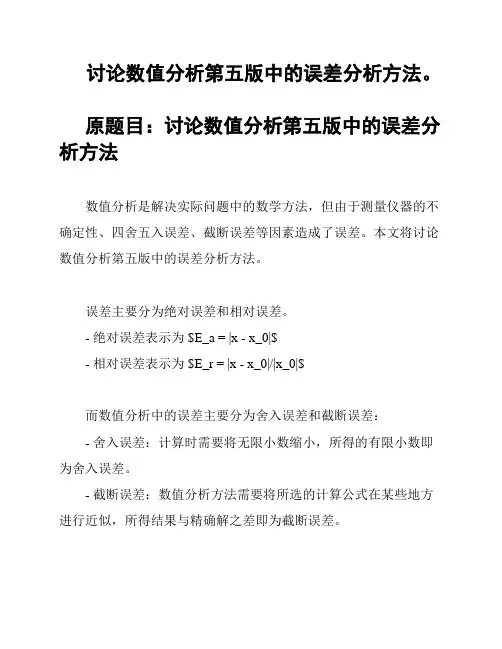 讨论数值分析第五版中的误差分析方法。

原题目：讨论数值分析第五版中的误差分析方法

数值分析是解决实际问题中的数学方法，但由于测量仪器的不确定性、四舍五入误差、截断误差等因素造成了误差。本文将讨论数值分析第五版中的误差分析方法。

误差主要分为绝对误差和相对误差。
- 绝对误差表示为 $E_a = |x - x_0|$
- 相对误差表示为 $E_r = |x - x_0|/|x_0|$

而数值分析中的误差主要分为舍入误差和截断误差：
- 舍入误差：计算时需要将无限小数缩小，所得的有限小数即为舍入误差。
- 截断误差：数值分析方法需要将所选的计算公式在某些地方进行近似，所得结果与精确解之差即为截断误差。